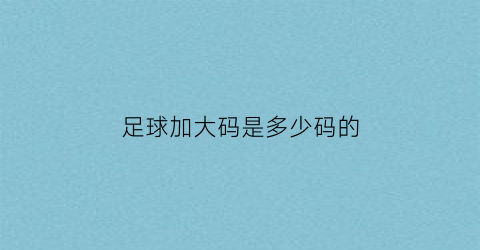 足球加大码是多少码的